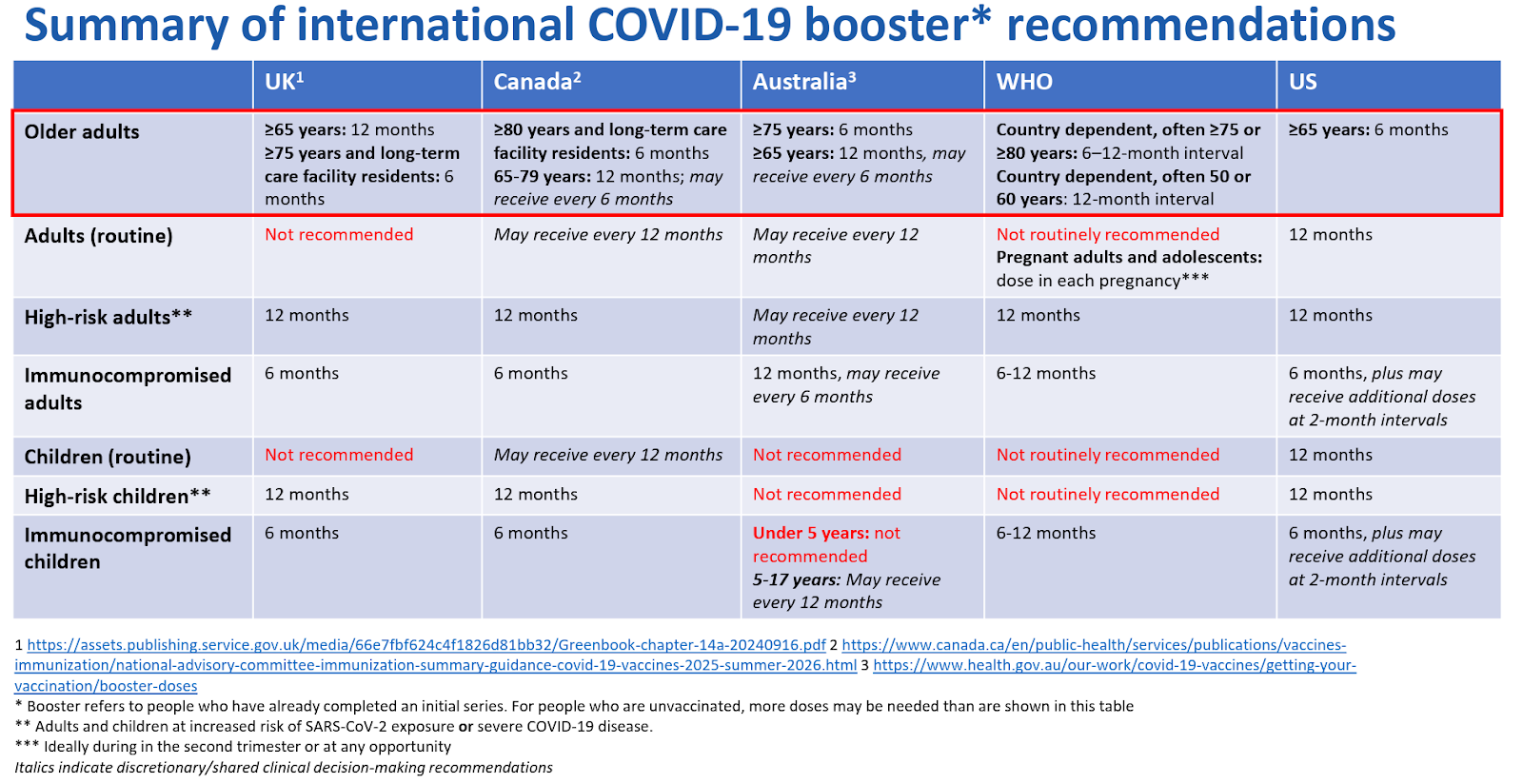 Summary of international COVID-19 booster* recommendations

|  | UK$^{1}$ | Canada$^{2}$ | Australia$^{3}$ | WHO | US |
|---|---|---|---|---|---|
| Older adults | ≥65 years: 12 months ≥75 years and long-term care facility residents: 6 months | ≥80 years and long-term care facility residents: 6 months 65-79 years: 12 months; may receive every 6 months | ≥75 years: 6 months ≥65 years: 12 months, may receive every 6 months | Country dependent, often ≥75 or ≥80 years: 6–12-month interval Country dependent, often 50 or 60 years: 12-month interval | ≥65 years: 6 months |
| Adults (routine) | Not recommended | May receive every 12 months | May receive every 12 months | Not routinely recommended Pregnant adults and adolescents: dose in each pregnancy*** | 12 months |
| High-risk adults** | 12 months | 12 months | May receive every 12 months | 12 months | 12 months |
| Immunocompromised adults | 6 months | 6 months | 12 months, may receive every 6 months | 6-12 months | 6 months, plus may receive additional doses at 2-month intervals |
| Children (routine) | Not recommended | May receive every 12 months | Not recommended | Not routinely recommended | 12 months |
| High-risk children** | 12 months | 12 months | Not recommended | Not routinely recommended | 12 months |
| Immunocompromised children | 6 months | 6 months | Under 5 years: not recommended 5-17 years: May receive every 12 months | 6-12 months | 6 months, plus may receive additional doses at 2-month intervals |

1 https://assets.publishing.service.gov.uk/media/66e7fbf624c4f1826d81bb32/Greenbook-chapter-14a-20240916.pdf 2 https://www.canada.ca/en/public-health/services/publications/vaccines-immunization/national-advisory-committee-immunization-summary-guidance-covid-19-vaccines-2025-summer-2026.html 3 https://www.health.gov.au/our-work/covid-19-vaccines/getting-your-vaccination/booster-doses

* Booster refers to people who have already completed an initial series. For people who are unvaccinated, more doses may be needed than are shown in this table
** Adults and children at increased risk of SARS-CoV-2 exposure or severe COVID-19 disease.
*** Ideally during in the second trimester or at any opportunity
Italics indicate discretionary/shared clinical decision-making recommendations